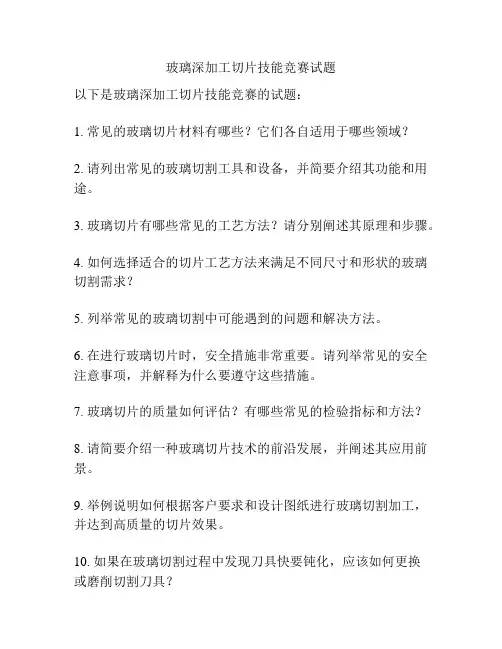 玻璃深加工切片技能竞赛试题

以下是玻璃深加工切片技能竞赛的试题：

1. 常见的玻璃切片材料有哪些？它们各自适用于哪些领域？

2. 请列出常见的玻璃切割工具和设备，并简要介绍其功能和用途。

3. 玻璃切片有哪些常见的工艺方法？请分别阐述其原理和步骤。

4. 如何选择适合的切片工艺方法来满足不同尺寸和形状的玻璃切割需求？

5. 列举常见的玻璃切割中可能遇到的问题和解决方法。

6. 在进行玻璃切片时，安全措施非常重要。请列举常见的安全注意事项，并解释为什么要遵守这些措施。

7. 玻璃切片的质量如何评估？有哪些常见的检验指标和方法？

8. 请简要介绍一种玻璃切片技术的前沿发展，并阐述其应用前景。

9. 举例说明如何根据客户要求和设计图纸进行玻璃切割加工，并达到高质量的切片效果。

10. 如果在玻璃切割过程中发现刀具快要钝化，应该如何更换或磨削切割刀具？